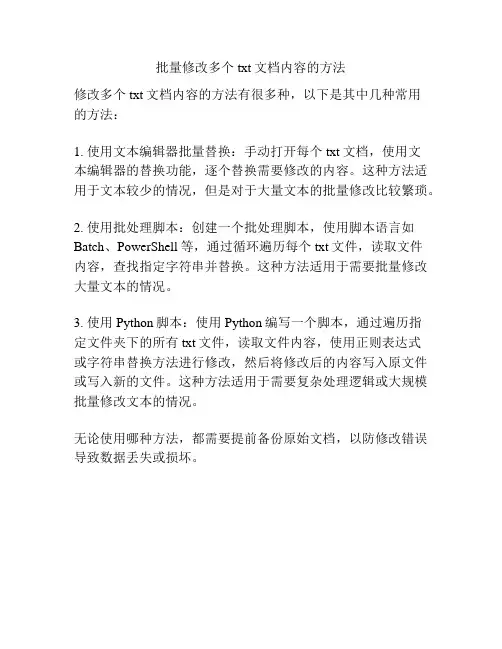 批量修改多个 txt 文档内容的方法

修改多个 txt 文档内容的方法有很多种，以下是其中几种常用的方法：

1. 使用文本编辑器批量替换：手动打开每个 txt 文档，使用文本编辑器的替换功能，逐个替换需要修改的内容。这种方法适用于文本较少的情况，但是对于大量文本的批量修改比较繁琐。

2. 使用批处理脚本：创建一个批处理脚本，使用脚本语言如 Batch、PowerShell 等，通过循环遍历每个 txt 文件，读取文件内容，查找指定字符串并替换。这种方法适用于需要批量修改大量文本的情况。

3. 使用 Python 脚本：使用 Python 编写一个脚本，通过遍历指定文件夹下的所有 txt 文件，读取文件内容，使用正则表达式或字符串替换方法进行修改，然后将修改后的内容写入原文件或写入新的文件。这种方法适用于需要复杂处理逻辑或大规模批量修改文本的情况。

无论使用哪种方法，都需要提前备份原始文档，以防修改错误导致数据丢失或损坏。